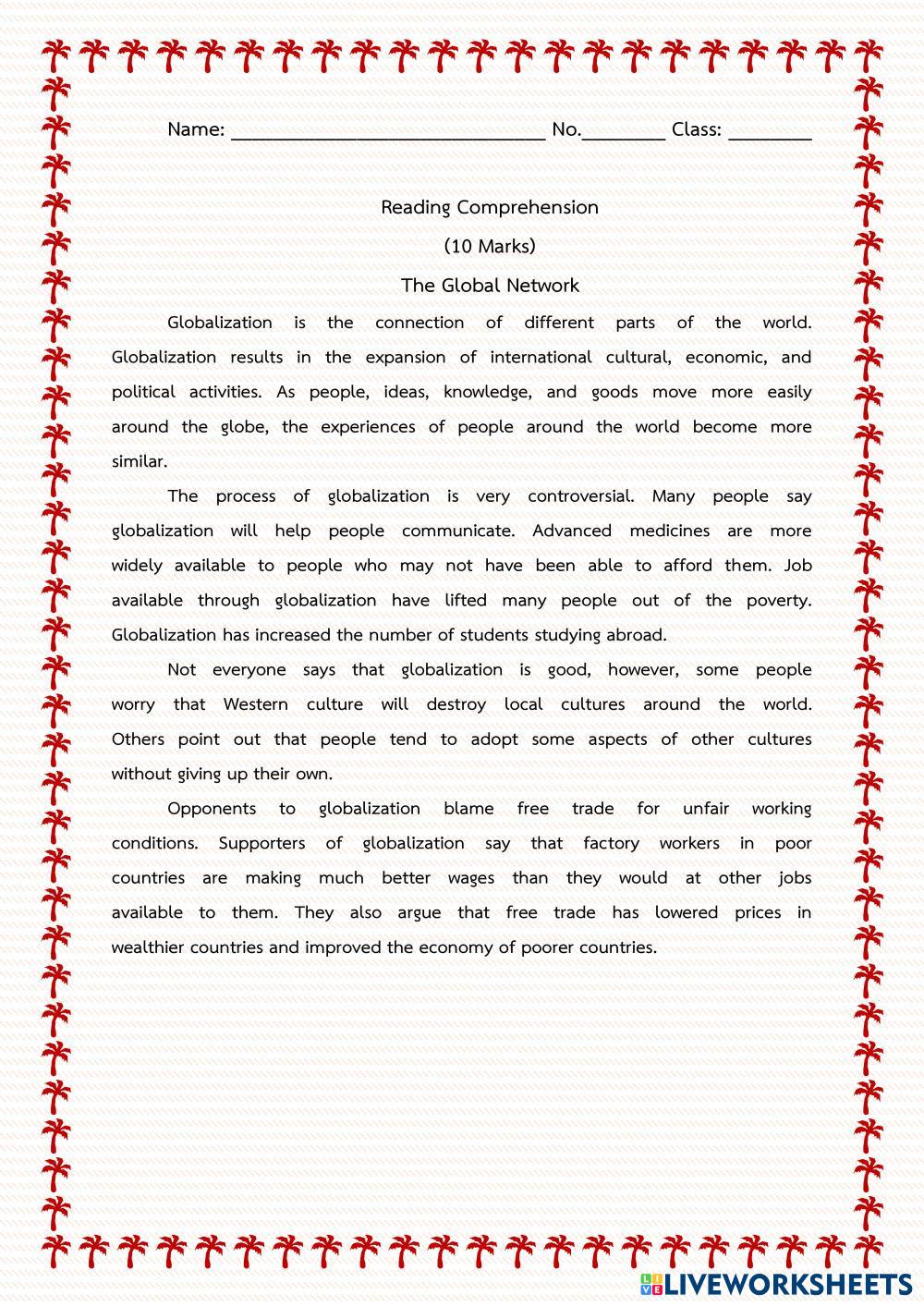 Name: ______________________________ No.________ Class: ________

Reading Comprehension

(10 Marks)

The Global Network

Globalization is the connection of different parts of the world. Globalization results in the expansion of international cultural, economic, and political activities. As people, ideas, knowledge, and goods move more easily around the globe, the experiences of people around the world become more similar.

The process of globalization is very controversial. Many people say globalization will help people communicate. Advanced medicines are more widely available to people who may not have been able to afford them. Job available through globalization have lifted many people out of the poverty. Globalization has increased the number of students studying abroad.

Not everyone says that globalization is good, however, some people worry that Western culture will destroy local cultures around the world. Others point out that people tend to adopt some aspects of other cultures without giving up their own.

Opponents to globalization blame free trade for unfair working conditions. Supporters of globalization say that factory workers in poor countries are making much better wages than they would at other jobs available to them. They also argue that free trade has lowered prices in wealthier countries and improved the economy of poorer countries.

LIVEWORKSHEETS